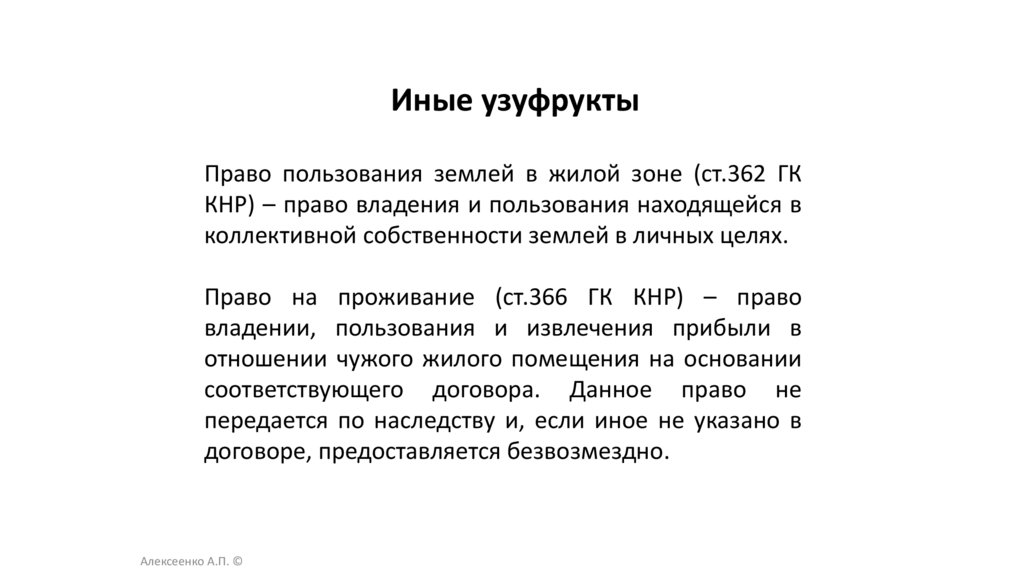 Иные узуфрукты

Право пользования землей в жилой зоне (ст.362 ГК КНР) – право владения и пользования находящейся в коллективной собственности землей в личных целях.

Право на проживание (ст.366 ГК КНР) – право владении, пользования и извлечения прибыли в отношении чужого жилого помещения на основании соответствующего договора. Данное право не передается по наследству и, если иное не указано в договоре, предоставляется безвозмездно.

Алексеенко А.П. ©